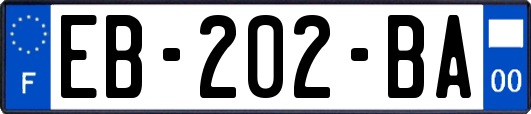 F

EB-202-BA

00